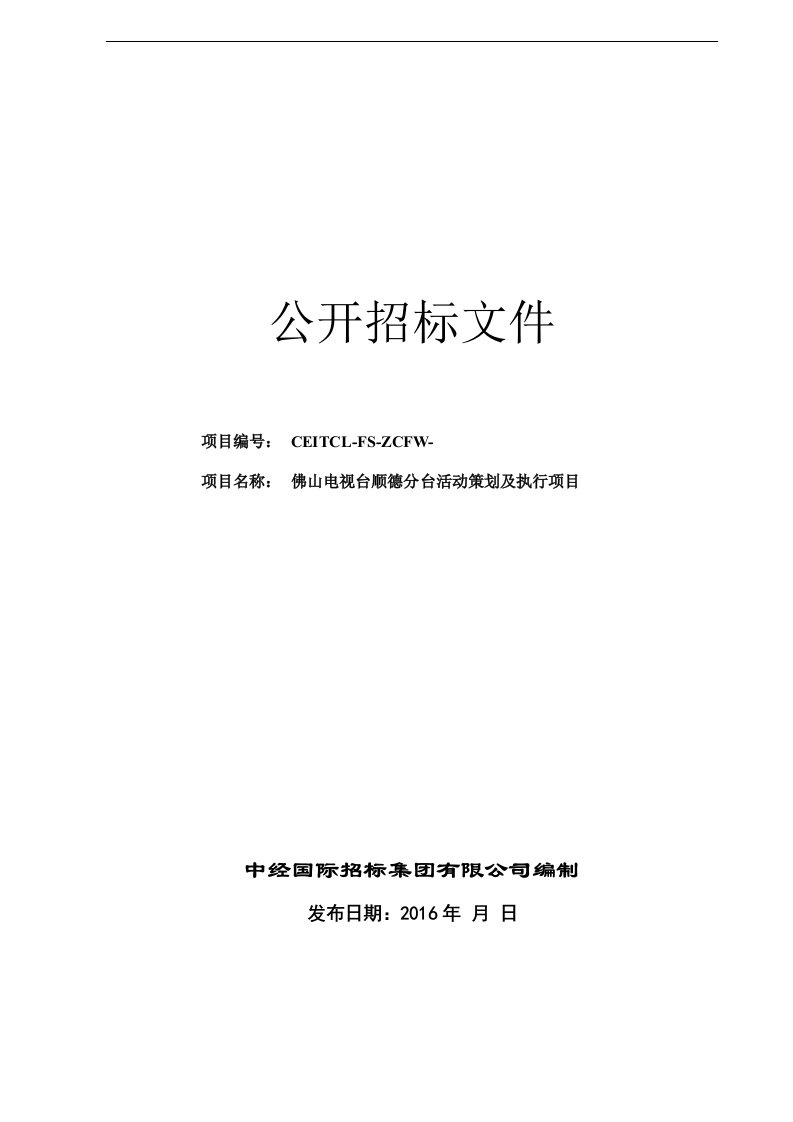 公开招标文件

项目编号： CEITCL-FS-ZCFW-

项目名称： 佛山电视台顺德分台活动策划及执行项目

中经国际招标集团有限公司编制

发布日期：2016 年 月 日